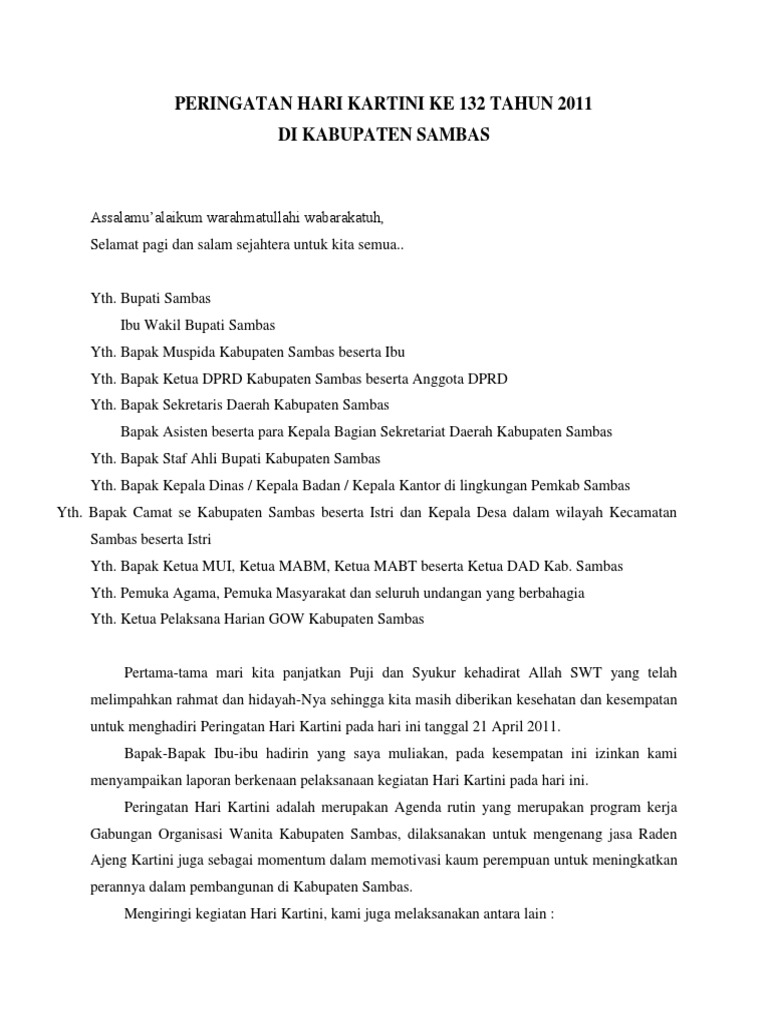 PERINGATAN HARI KARTINI KE 132 TAHUN 2011
DI KABUPATEN SAMBAS

Assalamu'alaikum warahmatullahi wabarakatuh,
Selamat pagi dan salam sejahtera untuk kita semua..

Yth. Bupati Sambas
Ibu Wakil Bupati Sambas
Yth. Bapak Muspida Kabupaten Sambas beserta Ibu
Yth. Bapak Ketua DPRD Kabupaten Sambas beserta Anggota DPRD
Yth. Bapak Sekretaris Daerah Kabupaten Sambas
Bapak Asisten beserta para Kepala Bagian Sekretariat Daerah Kabupaten Sambas
Yth. Bapak Staf Ahli Bupati Kabupaten Sambas
Yth. Bapak Kepala Dinas / Kepala Badan / Kepala Kantor di lingkungan Pemkab Sambas
Yth. Bapak Camat se Kabupaten Sambas beserta Istri dan Kepala Desa dalam wilayah Kecamatan Sambas beserta Istri
Yth. Bapak Ketua MUI, Ketua MABM, Ketua MABT beserta Ketua DAD Kab. Sambas
Yth. Pemuka Agama, Pemuka Masyarakat dan seluruh undangan yang berbahagia
Yth. Ketua Pelaksana Harian GOW Kabupaten Sambas

Pertama-tama mari kita panjatkan Puji dan Syukur kehadirat Allah SWT yang telah melimpahkan rahmat dan hidayah-Nya sehingga kita masih diberikan kesehatan dan kesempatan untuk menghadiri Peringatan Hari Kartini pada hari ini tanggal 21 April 2011.

Bapak-Bapak Ibu-ibu hadirin yang saya muliakan, pada kesempatan ini izinkan kami menyampaikan laporan berkenaan pelaksanaan kegiatan Hari Kartini pada hari ini.

Peringatan Hari Kartini adalah merupakan Agenda rutin yang merupakan program kerja Gabungan Organisasi Wanita Kabupaten Sambas, dilaksanakan untuk mengenang jasa Raden Ajeng Kartini juga sebagai momentum dalam memotivasi kaum perempuan untuk meningkatkan perannya dalam pembangunan di Kabupaten Sambas.

Mengiringi kegiatan Hari Kartini, kami juga melaksanakan antara lain :